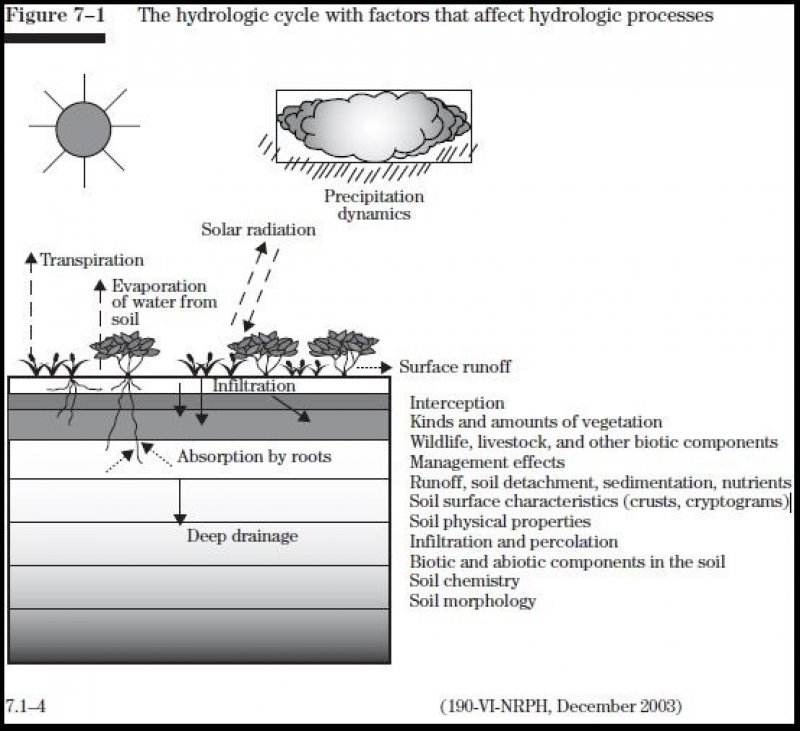 Figure 7–1 The hydrologic cycle with factors that affect hydrologic processes

Precipitation dynamics

Solar radiation

Transpiration

Evaporation of water from soil

Surface runoff

Infiltration

Absorption by roots

Deep drainage

Interception
Kinds and amounts of vegetation
Wildlife, livestock, and other biotic components
Management effects
Runoff, soil detachment, sedimentation, nutrients
Soil surface characteristics (crusts, cryptograms)
Soil physical properties
Infiltration and percolation
Biotic and abiotic components in the soil
Soil chemistry
Soil morphology

7.1–4 (190-VI-NRPH, December 2003)